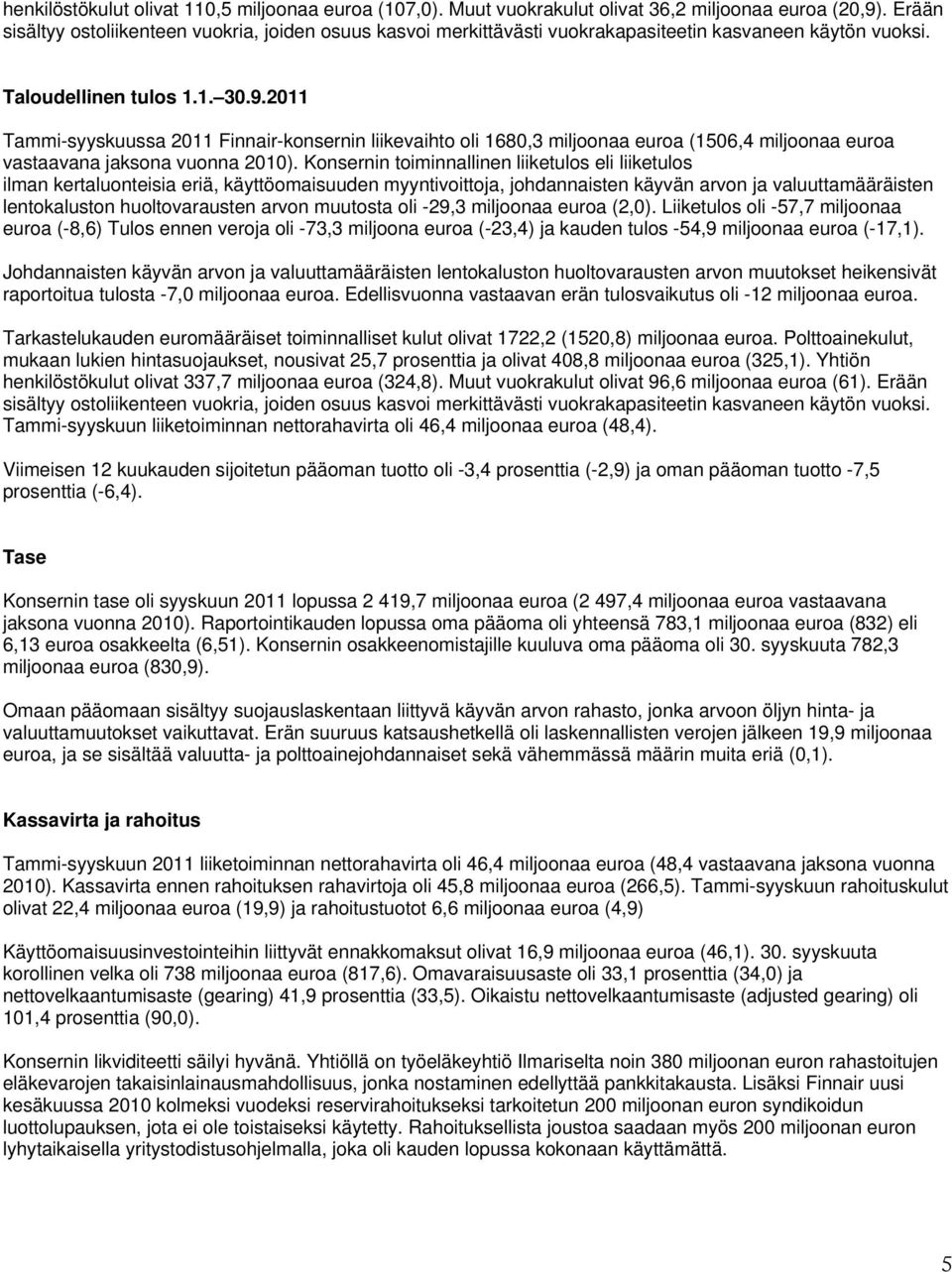 henkilöstökulut olivat 110,5 miljoonaa euroa (107,0). Muut vuokrakulut olivat 36,2 miljoonaa euroa (20,9). Erään sisältyy ostoliikenteen vuokria, joiden osuus kasvoi merkittävästi vuokrakapasiteetin kasvaneen käytön vuoksi.

Taloudellinen tulos 1.1. 30.9.2011

Tammi-syyskuussa 2011 Finnair-konsernin liikevaihto oli 1680,3 miljoonaa euroa (1506,4 miljoonaa euroa vastaavana jaksona vuonna 2010). Konsernin toiminnallinen liiketulos eli liiketulos ilman kertaluonteisia eriä, käyttöomaisuuden myyntivoittoja, johdannaisten käyvän arvon ja valuuttamääräisten lentokaluston huoltovarausten arvon muutosta oli -29,3 miljoonaa euroa (2,0). Liiketulos oli -57,7 miljoonaa euroa (-8,6) Tulos ennen veroja oli -73,3 miljoona euroa (-23,4) ja kauden tulos -54,9 miljoonaa euroa (-17,1).

Johdannaisten käyvän arvon ja valuuttamääräisten lentokaluston huoltovarausten arvon muutokset heikensivät raportoitua tulosta -7,0 miljoonaa euroa. Edellisvuonna vastaavan erän tulosvaikutus oli -12 miljoonaa euroa.

Tarkastelukauden euromääräiset toiminnalliset kulut olivat 1722,2 (1520,8) miljoonaa euroa. Polttoainekulut, mukaan lukien hintasuojaukset, nousivat 25,7 prosenttia ja olivat 408,8 miljoonaa euroa (325,1). Yhtiön henkilöstökulut olivat 337,7 miljoonaa euroa (324,8). Muut vuokrakulut olivat 96,6 miljoonaa euroa (61). Erään sisältyy ostoliikenteen vuokria, joiden osuus kasvoi merkittävästi vuokrakapasiteetin kasvaneen käytön vuoksi. Tammi-syyskuun liiketoiminnan nettorahavirta oli 46,4 miljoonaa euroa (48,4).

Viimeisen 12 kuukauden sijoitetun pääoman tuotto oli -3,4 prosenttia (-2,9) ja oman pääoman tuotto -7,5 prosenttia (-6,4).

Tase

Konsernin tase oli syyskuun 2011 lopussa 2 419,7 miljoonaa euroa (2 497,4 miljoonaa euroa vastaavana jaksona vuonna 2010). Raportointikauden lopussa oma pääoma oli yhteensä 783,1 miljoonaa euroa (832) eli 6,13 euroa osakkeelta (6,51). Konsernin osakkeenomistajille kuuluva oma pääoma oli 30. syyskuuta 782,3 miljoonaa euroa (830,9).

Omaan pääomaan sisältyy suojauslaskentaan liittyvä käyvän arvon rahasto, jonka arvoon öljyn hinta- ja valuuttamuutokset vaikuttavat. Erän suuruus katsaushetkellä oli laskennallisten verojen jälkeen 19,9 miljoonaa euroa, ja se sisältää valuutta- ja polttoainejohdannaiset sekä vähemmässä määrin muita eriä (0,1).

Kassavirta ja rahoitus

Tammi-syyskuun 2011 liiketoiminnan nettorahavirta oli 46,4 miljoonaa euroa (48,4 vastaavana jaksona vuonna 2010). Kassavirta ennen rahoituksen rahavirtoja oli 45,8 miljoonaa euroa (266,5). Tammi-syyskuun rahoituskulut olivat 22,4 miljoonaa euroa (19,9) ja rahoitustuotot 6,6 miljoonaa euroa (4,9)

Käyttöomaisuusinvestointeihin liittyvät ennakkomaksut olivat 16,9 miljoonaa euroa (46,1). 30. syyskuuta korollinen velka oli 738 miljoonaa euroa (817,6). Omavaraisuusaste oli 33,1 prosenttia (34,0) ja nettovelkaantumisaste (gearing) 41,9 prosenttia (33,5). Oikaistu nettovelkaantumisaste (adjusted gearing) oli 101,4 prosenttia (90,0).

Konsernin likviditeetti säilyi hyvänä. Yhtiöllä on työeläkeyhtiö Ilmariselta noin 380 miljoonan euron rahastoitujen eläkevarojen takaisinlainausmahdollisuus, jonka nostaminen edellyttää pankkitakausta. Lisäksi Finnair uusi kesäkuussa 2010 kolmeksi vuodeksi reservirahoitukseksi tarkoitetun 200 miljoonan euron syndikoidun luottolupauksen, jota ei ole toistaiseksi käytetty. Rahoituksellista joustoa saadaan myös 200 miljoonan euron lyhytaikaisella yritystodistusohjelmalla, joka oli kauden lopussa kokonaan käyttämättä.

5